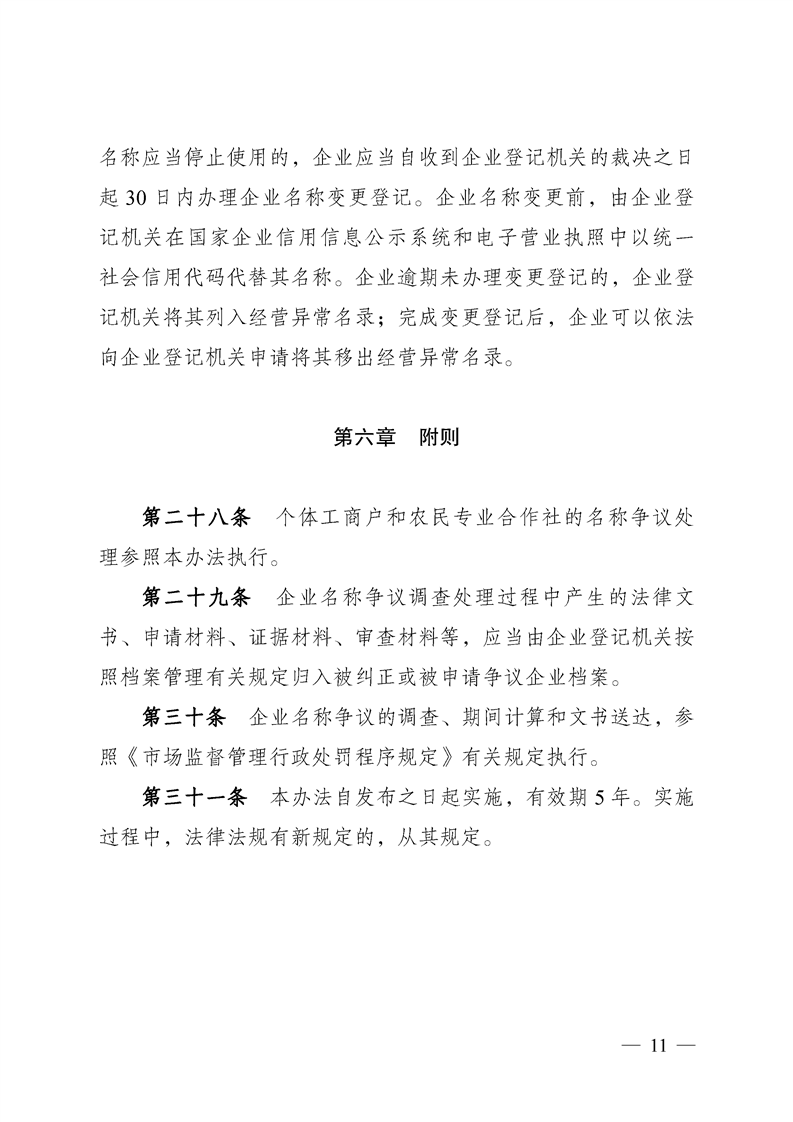 名称应当停止使用的，企业应当自收到企业登记机关的裁决之日起 30 日内办理企业名称变更登记。企业名称变更前，由企业登记机关在国家企业信用信息公示系统和电子营业执照中以统一社会信用代码代替其名称。企业逾期未办理变更登记的，企业登记机关将其列入经营异常名录；完成变更登记后，企业可以依法向企业登记机关申请将其移出经营异常名录。

第六章　附则

第二十八条　个体工商户和农民专业合作社的名称争议处理参照本办法执行。

第二十九条　企业名称争议调查处理过程中产生的法律文书、申请材料、证据材料、审查材料等，应当由企业登记机关按照档案管理有关规定归入被纠正或被申请争议企业档案。

第三十条　企业名称争议的调查、期间计算和文书送达，参照《市场监督管理行政处罚程序规定》有关规定执行。

第三十一条　本办法自发布之日起实施，有效期 5 年。实施过程中，法律法规有新规定的，从其规定。

— 11 —